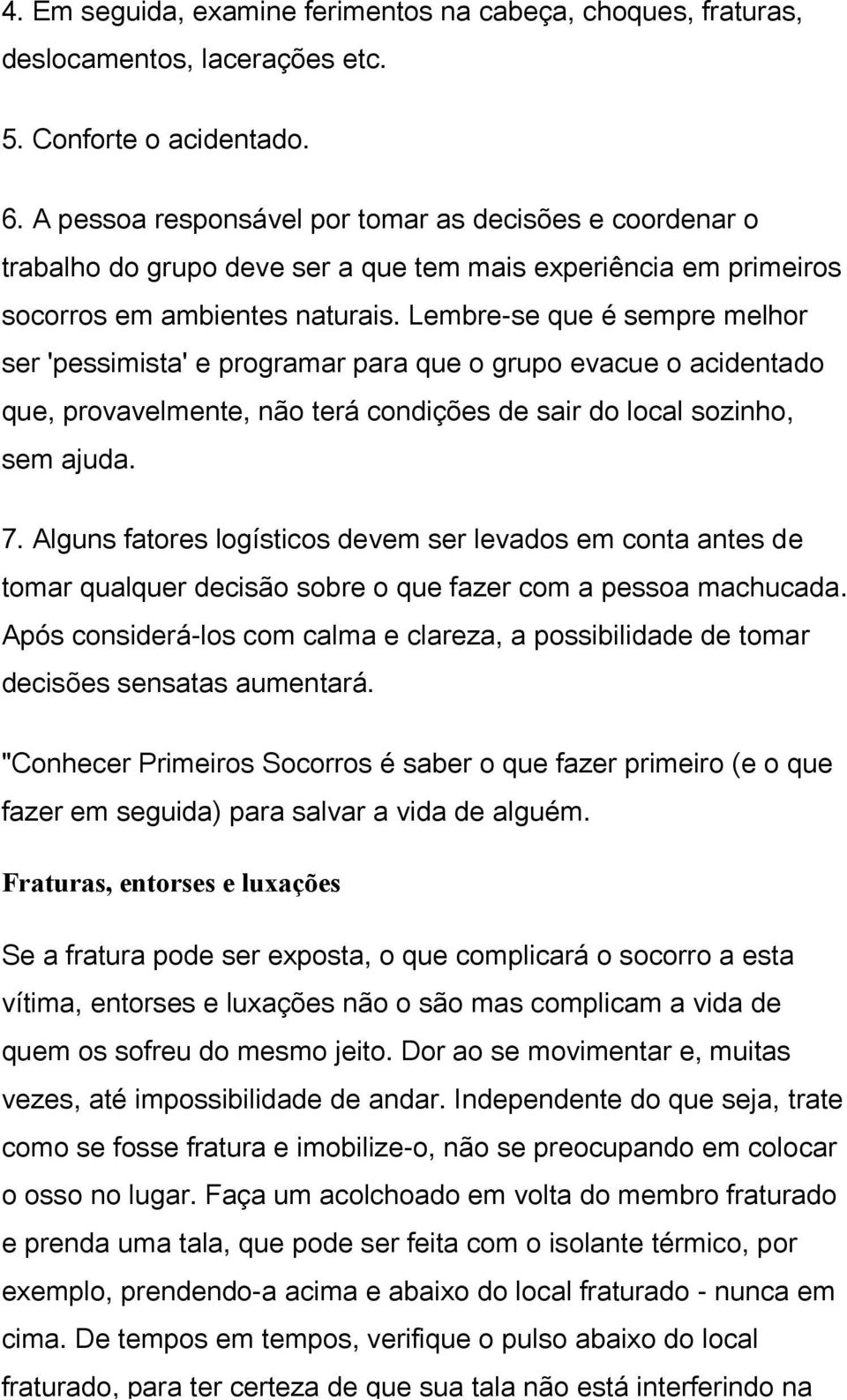 4. Em seguida, examine ferimentos na cabeça, choques, fraturas, deslocamentos, lacerações etc.

5. Conforte o acidentado.

6. A pessoa responsável por tomar as decisões e coordenar o trabalho do grupo deve ser a que tem mais experiência em primeiros socorros em ambientes naturais. Lembre-se que é sempre melhor ser 'pessimista' e programar para que o grupo evacue o acidentado que, provavelmente, não terá condições de sair do local sozinho, sem ajuda.

7. Alguns fatores logísticos devem ser levados em conta antes de tomar qualquer decisão sobre o que fazer com a pessoa machucada. Após considerá-los com calma e clareza, a possibilidade de tomar decisões sensatas aumentará.

"Conhecer Primeiros Socorros é saber o que fazer primeiro (e o que fazer em seguida) para salvar a vida de alguém.

Fraturas, entorses e luxações

Se a fratura pode ser exposta, o que complicará o socorro a esta vítima, entorses e luxações não o são mas complicam a vida de quem os sofreu do mesmo jeito. Dor ao se movimentar e, muitas vezes, até impossibilidade de andar. Independente do que seja, trate como se fosse fratura e imobilize-o, não se preocupando em colocar o osso no lugar. Faça um acolchoado em volta do membro fraturado e prenda uma tala, que pode ser feita com o isolante térmico, por exemplo, prendendo-a acima e abaixo do local fraturado - nunca em cima. De tempos em tempos, verifique o pulso abaixo do local fraturado, para ter certeza de que sua tala não está interferindo na